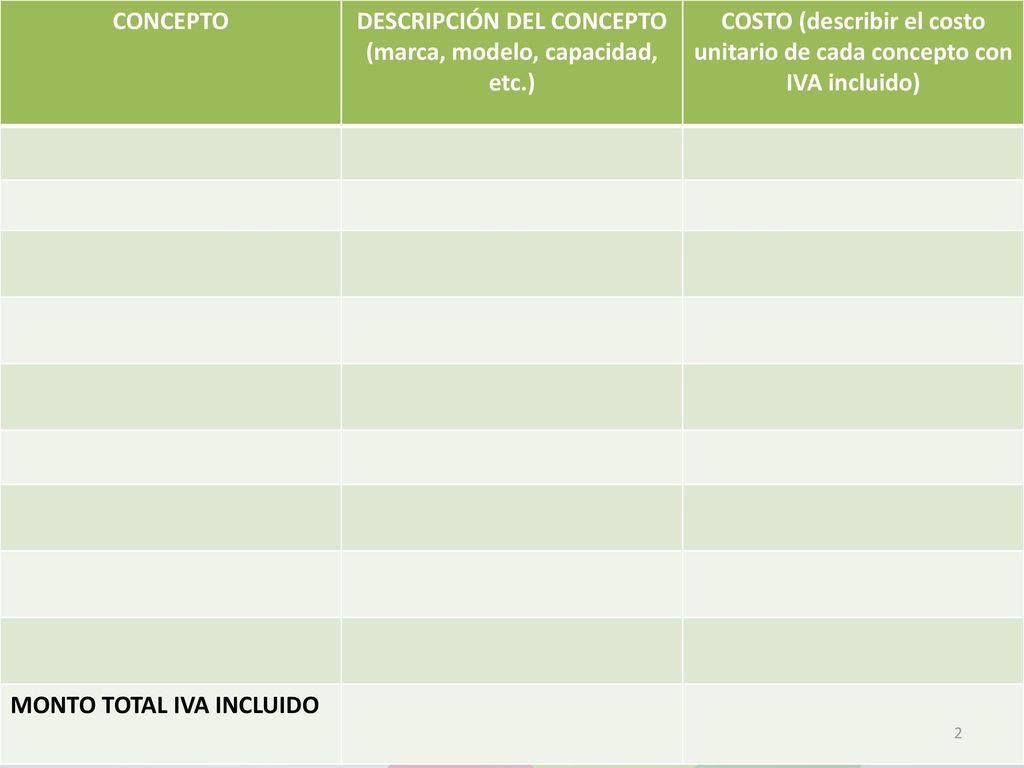 | CONCEPTO | DESCRIPCIÓN DEL CONCEPTO (marca, modelo, capacidad, etc.) | COSTO (describir el costo unitario de cada concepto con IVA incluido) |
|---|---|---|
| | | |
| | | |
| | | |
| | | |
| | | |
| | | |
| | | |
| | | |
| | | |
| MONTO TOTAL IVA INCLUIDO | | |

2